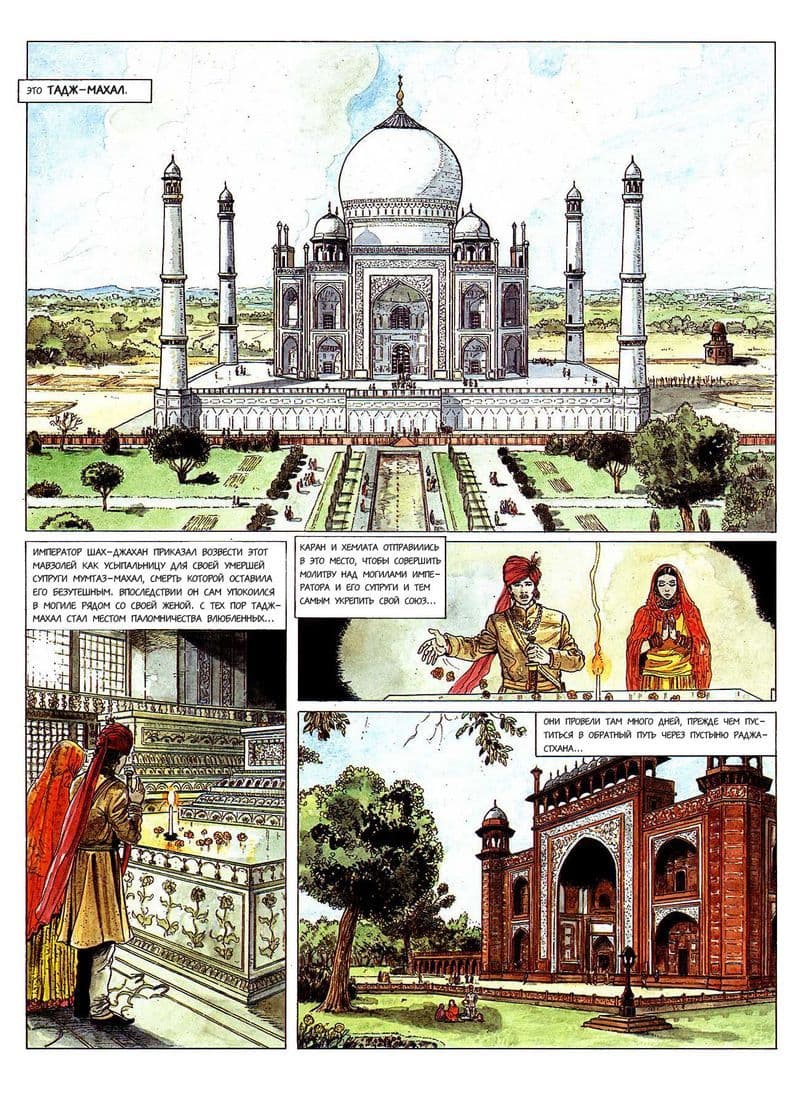 ЭТО ТАДЖ-МАХАЛ.

ИМПЕРАТОР ШАХ-ДЖАХАН ПРИКАЗАЛ ВОЗВЕСТИ ЭТОТ МАВЗОЛЕЙ КАК УСЫПАЛЬНИЦУ ДЛЯ СВОЕЙ УМЕРШЕЙ СУПРУГИ МУМТАЗ-МАХАЛ, СМЕРТЬ КОТОРОЙ ОСТАВИЛА ЕГО БЕЗУТЕШНЫМ. ВПОСЛЕДСТВИИ ОН САМ УПОКОИЛСЯ В МОГИЛЕ РЯДОМ СО СВОЕЙ ЖЕНОЙ. С ТЕХ ПОР ТАДЖ-МАХАЛ СТАЛ МЕСТОМ ПАЛОМНИЧЕСТВА ВЛЮБЛЕННЫХ...

КАРАН И ХЕМЛАТА ОТПРАВИЛИСЬ В ЭТО МЕСТО, ЧТОБЫ СОВЕРШИТЬ МОЛИТВУ НАД МОГИЛАМИ ИМПЕРАТОРА И ЕГО СУПРУГИ И ТЕМ САМЫМ УКРЕПИТЬ СВОЙ СОЮЗ...

ОНИ ПРОВЕЛИ ТАМ МНОГО ДНЕЙ, ПРЕЖДЕ ЧЕМ ПУСТИТЬСЯ В ОБРАТНЫЙ ПУТЬ ЧЕРЕЗ ПУСТЫНЮ РАДЖАСТХАНА...